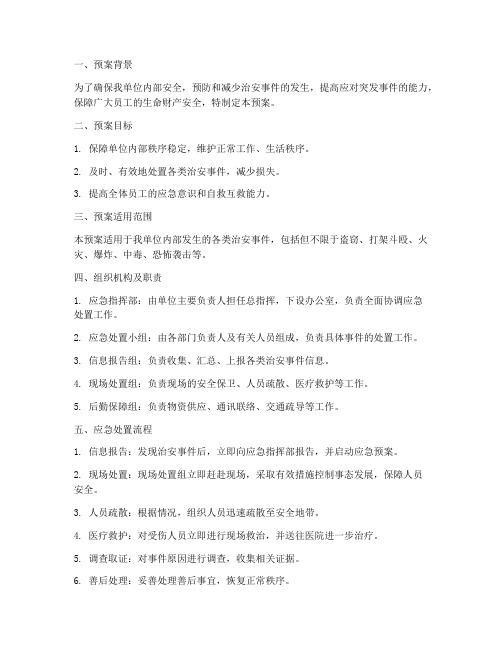 一、预案背景

为了确保我单位内部安全，预防和减少治安事件的发生，提高应对突发事件的能力，保障广大员工的生命财产安全，特制定本预案。

二、预案目标

1. 保障单位内部秩序稳定，维护正常工作、生活秩序。

2. 及时、有效地处置各类治安事件，减少损失。

3. 提高全体员工的应急意识和自救互救能力。

三、预案适用范围

本预案适用于我单位内部发生的各类治安事件，包括但不限于盗窃、打架斗殴、火灾、爆炸、中毒、恐怖袭击等。

四、组织机构及职责

1. 应急指挥部：由单位主要负责人担任总指挥，下设办公室，负责全面协调应急处置工作。

2. 应急处置小组：由各部门负责人及有关人员组成，负责具体事件的处置工作。

3. 信息报告组：负责收集、汇总、上报各类治安事件信息。

4. 现场处置组：负责现场的安全保卫、人员疏散、医疗救护等工作。

5. 后勤保障组：负责物资供应、通讯联络、交通疏导等工作。

五、应急处置流程

1. 信息报告：发现治安事件后，立即向应急指挥部报告，并启动应急预案。

2. 现场处置：现场处置组立即赶赴现场，采取有效措施控制事态发展，保障人员安全。

3. 人员疏散：根据情况，组织人员迅速疏散至安全地带。

4. 医疗救护：对受伤人员立即进行现场救治，并送往医院进一步治疗。

5. 调查取证：对事件原因进行调查，收集相关证据。

6. 善后处理：妥善处理善后事宜，恢复正常秩序。